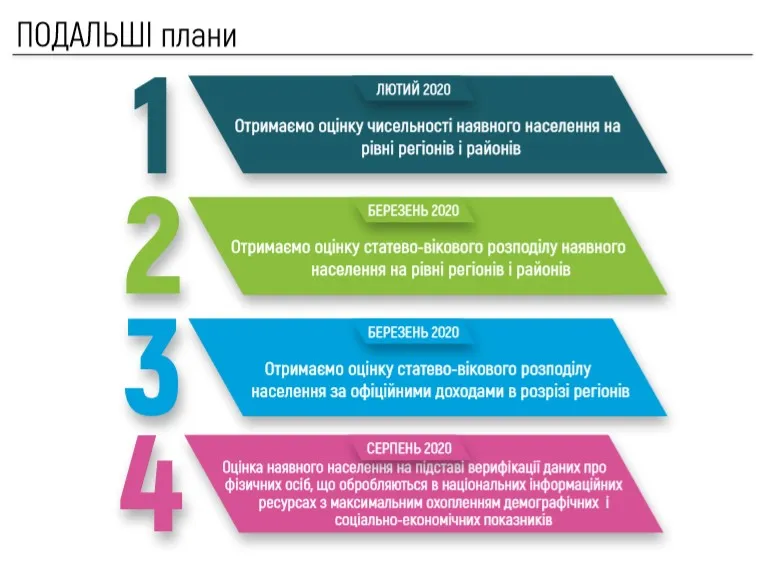 ПОДАЛЬШІ плани

1

ЛЮТИЙ 2020

Отримаємо оцінку чисельності наявного населення на рівні регіонів і районів

2

БЕРЕЗЕНЬ 2020

Отримаємо оцінку статево-вікового розподілу наявного населення на рівні регіонів і районів

3

БЕРЕЗЕНЬ 2020

Отримаємо оцінку статево-вікового розподілу населення за офіційними доходами в розрізі регіонів

4

СЕРПЕНЬ 2020

Оцінка наявного населення на підставі верифікації даних про фізичних осіб, що обробляються в національних інформаційних ресурсах з максимальним охопленням демографічних і соціально-економічних показників